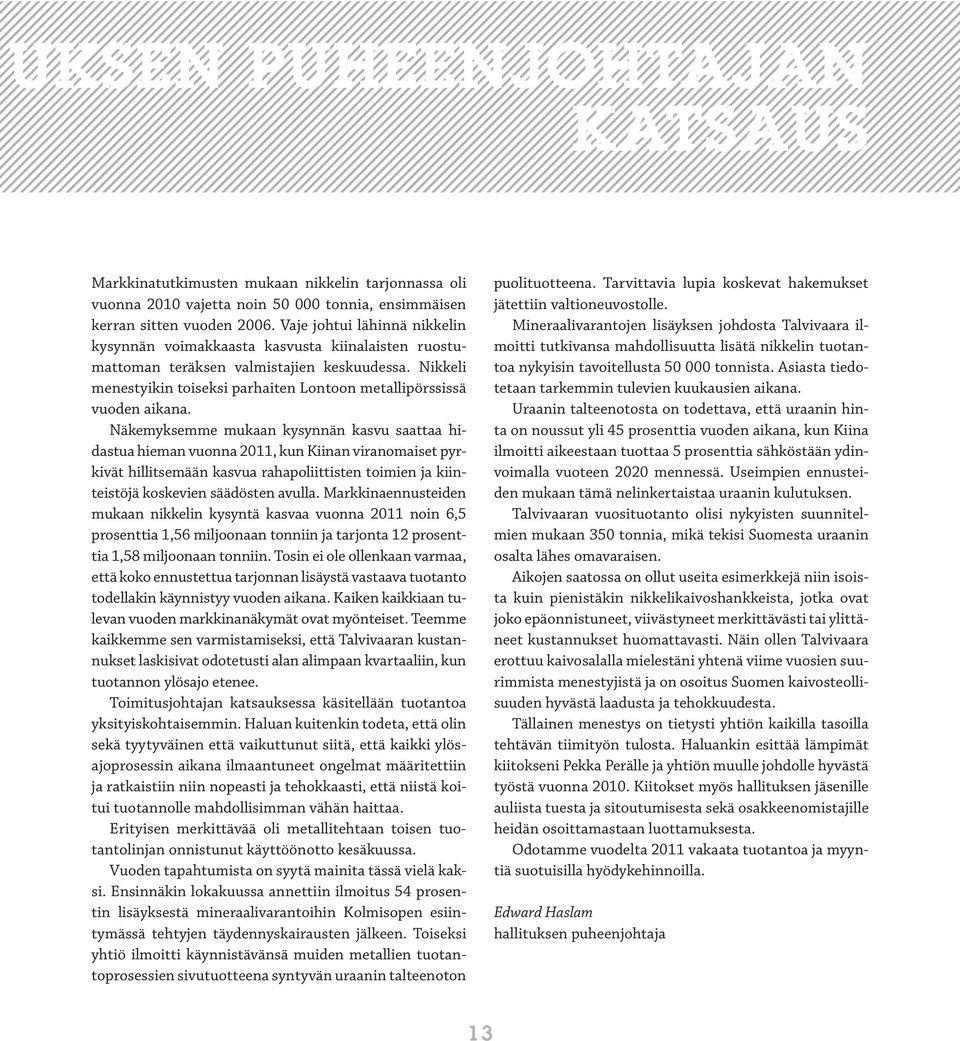 UKSEN PUHEENJOHTAJAN KATSAUS

Markkinatutkimusten mukaan nikkelin tarjonnassa oli vuonna 2010 vajetta noin 50 000 tonnia, ensimmäisen kerran sitten vuoden 2006. Vaje johtui lähinnä nikkelin kysynnän voimakkaasta kasvusta kiinalaisten ruostumattoman teräksen valmistajien keskuudessa. Nikkeli menestyikin toiseksi parhaiten Lontoon metallipörssissä vuoden aikana.

Näkemyksemme mukaan kysynnän kasvu saattaa hidastua hieman vuonna 2011, kun Kiinan viranomaiset pyrkivät hillitsemään kasvua rahapoliittisten toimien ja kiinteistöjä koskevien säädösten avulla. Markkinaennusteiden mukaan nikkelin kysyntä kasvaa vuonna 2011 noin 6,5 prosenttia 1,56 miljoonaan tonniin ja tarjonta 12 prosenttia 1,58 miljoonaan tonniin. Tosin ei ole ollenkaan varmaa, että koko ennustettua tarjonnan lisäystä vastaava tuotanto todellakin käynnistyy vuoden aikana. Kaiken kaikkiaan tulevan vuoden markkinanäkymät ovat myönteiset. Teemme kaikkemme sen varmistamiseksi, että Talvivaaran kustannukset laskisivat odotetusti alan alimpaan kvartaaliin, kun tuotannon ylösajo etenee.

Toimitusjohtajan katsauksessa käsitellään tuotantoa yksityiskohtaisemmin. Haluan kuitenkin todeta, että olin sekä tyytyväinen että vaikuttunut siitä, että kaikki ylösajoprosessin aikana ilmaantuneet ongelmat määritettiin ja ratkaistiin niin nopeasti ja tehokkaasti, että niistä koitui tuotannolle mahdollisimman vähän haittaa.

Erityisen merkittävää oli metallitehtaan toisen tuotantolinjan onnistunut käyttöönotto kesäkuussa.

Vuoden tapahtumista on syytä mainita tässä vielä kaksi. Ensinnäkin lokakuussa annettiin ilmoitus 54 prosentin lisäyksestä mineraalivarantoihin Kolmisopen esiintymässä tehtyjen täydennyskairausten jälkeen. Toiseksi yhtiö ilmoitti käynnistävänsä muiden metallien tuotantoprosessien sivutuotteena syntyvän uraanin talteenoton puolituotteena. Tarvittavia lupia koskevat hakemukset jätettiin valtioneuvostolle.

Mineraalivarantojen lisäyksen johdosta Talvivaara ilmoitti tutkivansa mahdollisuutta lisätä nikkelin tuotantoa nykyisin tavoitellusta 50 000 tonnista. Asiasta tiedotetaan tarkemmin tulevien kuukausien aikana.

Uraanin talteenotosta on todettava, että uraanin hinta on noussut yli 45 prosenttia vuoden aikana, kun Kiina ilmoitti aikeestaan tuottaa 5 prosenttia sähköstään ydinvoimalla vuoteen 2020 mennessä. Useimpien ennusteiden mukaan tämä nelinkertaistaa uraanin kulutuksen.

Talvivaaran vuosituotanto olisi nykyisten suunnitelmien mukaan 350 tonnia, mikä tekisi Suomesta uraanin osalta lähes omavaraisen.

Aikojen saatossa on ollut useita esimerkkejä niin isoista kuin pienistäkin nikkelikaivoshankkeista, jotka ovat joko epäonnistuneet, viivästyneet merkittävästi tai ylittäneet kustannukset huomattavasti. Näin ollen Talvivaara erottuu kaivosalalla mielestäni yhtenä viime vuosien suurimmista menestyjistä ja on osoitus Suomen kaivosteollisuuden hyvästä laadusta ja tehokkuudesta.

Tällainen menestys on tietysti yhtiön kaikilla tasoilla tehtävän tiimityön tulosta. Haluankin esittää lämpimät kiitokseni Pekka Perälle ja yhtiön muulle johdolle hyvästä työstä vuonna 2010. Kiitokset myös hallituksen jäsenille auliista tuesta ja sitoutumisesta sekä osakkeenomistajille heidän osoittamastaan luottamuksesta.

Odotamme vuodelta 2011 vakaata tuotantoa ja myyntiä suotuisilla hyödykehinnoilla.

Edward Haslam
hallituksen puheenjohtaja

13